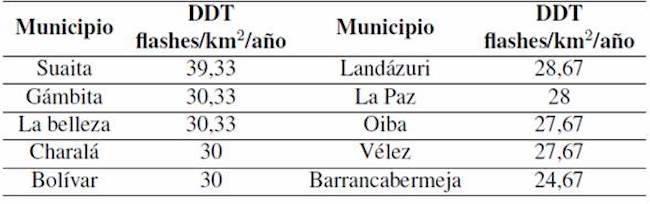 | Municipio | DDT flashes/km$^2$/año | Municipio | DDT flashes/km$^2$/año |
|---|---|---|---|
| Suaita | 39,33 | Landázuri | 28,67 |
| Gámbita | 30,33 | La Paz | 28 |
| La belleza | 30,33 | Oiba | 27,67 |
| Charalá | 30 | Vélez | 27,67 |
| Bolívar | 30 | Barrancabermeja | 24,67 |